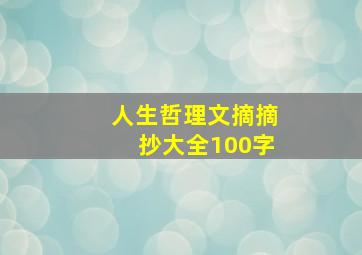 人生哲理文摘摘抄大全100字